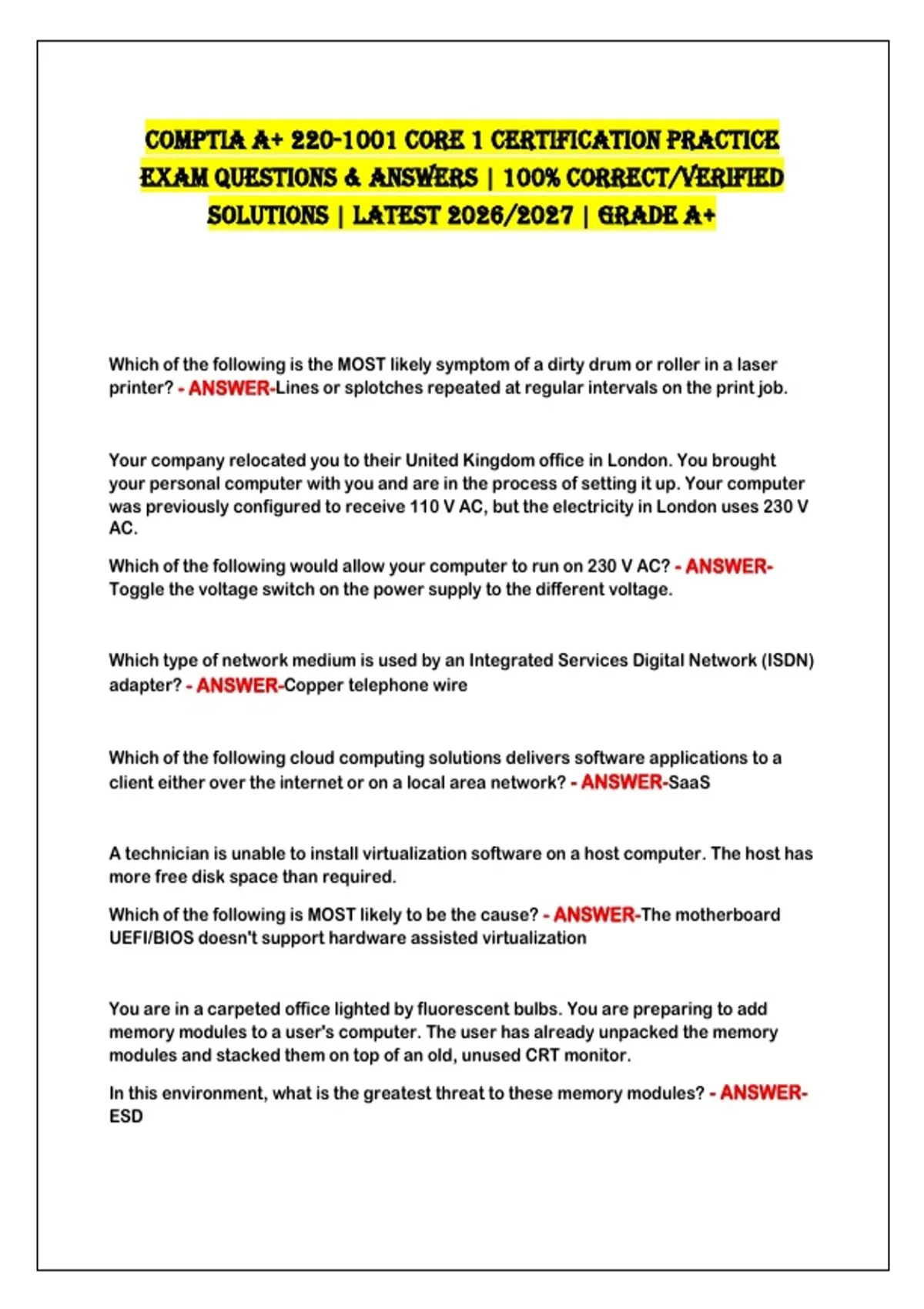 COMPTIA A+ 220-1001 CORE 1 CERTIFICATION PRACTICE EXAM QUESTIONS & ANSWERS | 100% CORRECT/VERIFIED SOLUTIONS | LATEST 2026/2027 | GRADE A+

Which of the following is the MOST likely symptom of a dirty drum or roller in a laser printer? - ANSWER-Lines or splotches repeated at regular intervals on the print job.

Your company relocated you to their United Kingdom office in London. You brought your personal computer with you and are in the process of setting it up. Your computer was previously configured to receive 110 V AC, but the electricity in London uses 230 V AC.

Which of the following would allow your computer to run on 230 V AC? - ANSWER-Toggle the voltage switch on the power supply to the different voltage.

Which type of network medium is used by an Integrated Services Digital Network (ISDN) adapter? - ANSWER-Copper telephone wire

Which of the following cloud computing solutions delivers software applications to a client either over the internet or on a local area network? - ANSWER-SaaS

A technician is unable to install virtualization software on a host computer. The host has more free disk space than required.

Which of the following is MOST likely to be the cause? - ANSWER-The motherboard UEFI/BIOS doesn't support hardware assisted virtualization

You are in a carpeted office lighted by fluorescent bulbs. You are preparing to add memory modules to a user's computer. The user has already unpacked the memory modules and stacked them on top of an old, unused CRT monitor.

In this environment, what is the greatest threat to these memory modules? - ANSWER-ESD